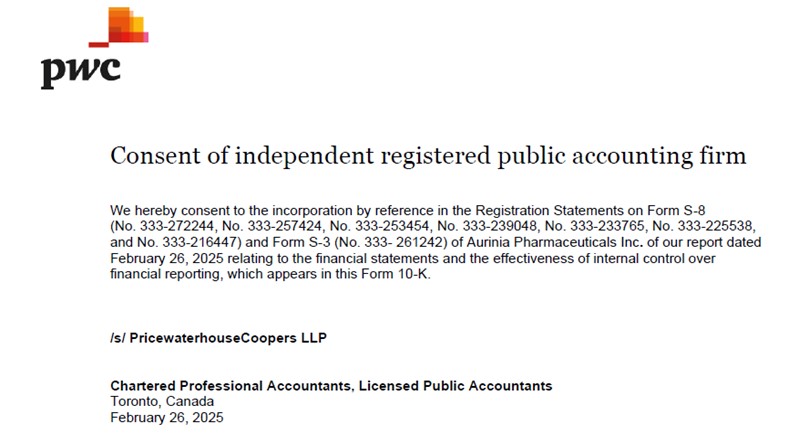 pwc

Consent of independent registered public accounting firm

We hereby consent to the incorporation by reference in the Registration Statements on Form S-8 (No. 333-272244, No. 333-257424, No. 333-253454, No. 333-239048, No. 333-233765, No. 333-225538, and No. 333-216447) and Form S-3 (No. 333- 261242) of Aurinia Pharmaceuticals Inc. of our report dated February 26, 2025 relating to the financial statements and the effectiveness of internal control over financial reporting, which appears in this Form 10-K.

/s/ PricewaterhouseCoopers LLP

Chartered Professional Accountants, Licensed Public Accountants
Toronto, Canada
February 26, 2025